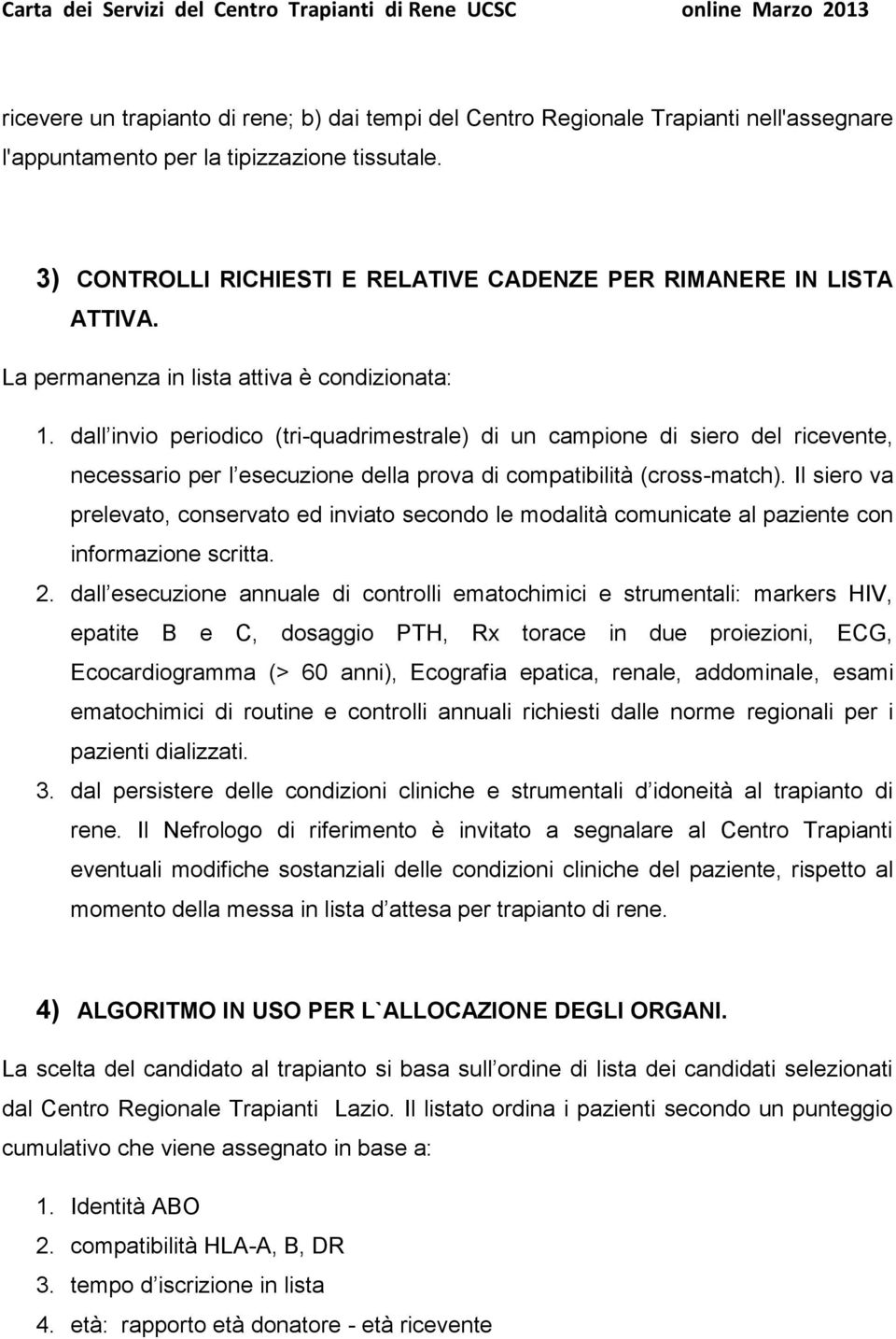 Carta dei Servizi del Centro Trapianti di Rene UCSC online Marzo 2013

ricevere un trapianto di rene; b) dai tempi del Centro Regionale Trapianti nell'assegnare l'appuntamento per la tipizzazione tissutale.

3) CONTROLLI RICHIESTI E RELATIVE CADENZE PER RIMANERE IN LISTA ATTIVA.

La permanenza in lista attiva è condizionata:

1. dall invio periodico (tri-quadrimestrale) di un campione di siero del ricevente, necessario per l esecuzione della prova di compatibilità (cross-match). Il siero va prelevato, conservato ed inviato secondo le modalità comunicate al paziente con informazione scritta.
2. dall esecuzione annuale di controlli ematochimici e strumentali: markers HIV, epatite B e C, dosaggio PTH, Rx torace in due proiezioni, ECG, Ecocardiogramma (> 60 anni), Ecografia epatica, renale, addominale, esami ematochimici di routine e controlli annuali richiesti dalle norme regionali per i pazienti dializzati.
3. dal persistere delle condizioni cliniche e strumentali d idoneità al trapianto di rene. Il Nefrologo di riferimento è invitato a segnalare al Centro Trapianti eventuali modifiche sostanziali delle condizioni cliniche del paziente, rispetto al momento della messa in lista d attesa per trapianto di rene.

4) ALGORITMO IN USO PER L`ALLOCAZIONE DEGLI ORGANI.

La scelta del candidato al trapianto si basa sull ordine di lista dei candidati selezionati dal Centro Regionale Trapianti Lazio. Il listato ordina i pazienti secondo un punteggio cumulativo che viene assegnato in base a:

1. Identità ABO
2. compatibilità HLA-A, B, DR
3. tempo d iscrizione in lista
4. età: rapporto età donatore - età ricevente